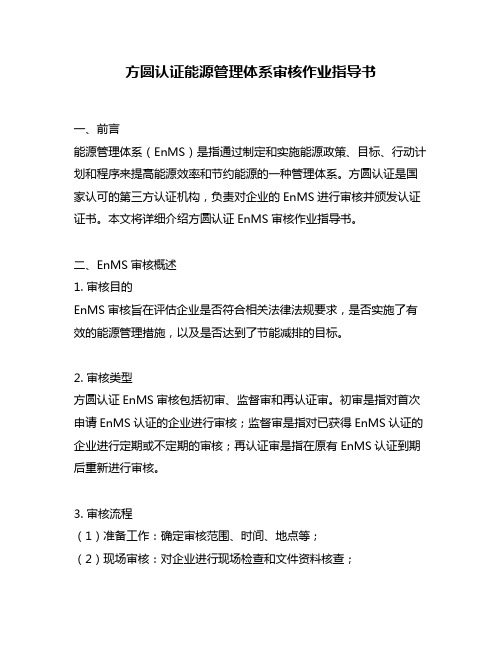 方圆认证能源管理体系审核作业指导书

一、前言
能源管理体系（EnMS）是指通过制定和实施能源政策、目标、行动计划和程序来提高能源效率和节约能源的一种管理体系。方圆认证是国家认可的第三方认证机构，负责对企业的 EnMS 进行审核并颁发认证证书。本文将详细介绍方圆认证 EnMS 审核作业指导书。

二、EnMS 审核概述
1. 审核目的
EnMS 审核旨在评估企业是否符合相关法律法规要求，是否实施了有效的能源管理措施，以及是否达到了节能减排的目标。

2. 审核类型
方圆认证 EnMS 审核包括初审、监督审和再认证审。初审是指对首次申请 EnMS 认证的企业进行审核；监督审是指对已获得 EnMS 认证的企业进行定期或不定期的审核；再认证审是指在原有 EnMS 认证到期后重新进行审核。

3. 审核流程
（1）准备工作：确定审核范围、时间、地点等；
（2）现场审核：对企业进行现场检查和文件资料核查；